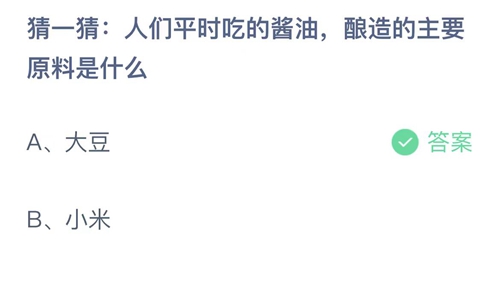 猜一猜：人们平时吃的酱油，酿造的主要原料是什么

A、大豆

答案

B、小米